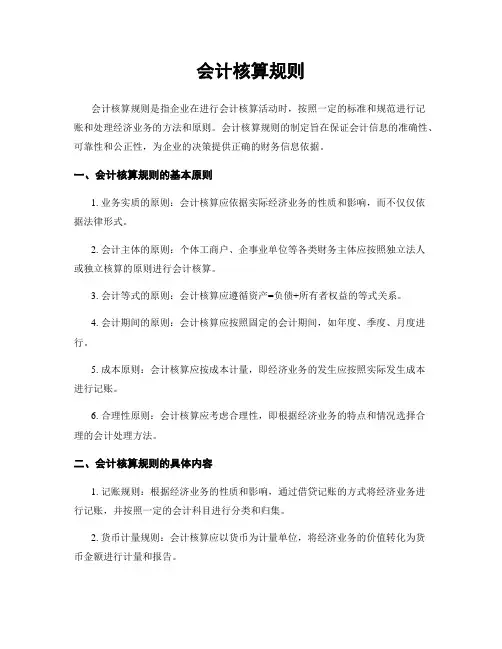 会计核算规则

会计核算规则是指企业在进行会计核算活动时，按照一定的标准和规范进行记账和处理经济业务的方法和原则。会计核算规则的制定旨在保证会计信息的准确性、可靠性和公正性，为企业的决策提供正确的财务信息依据。

一、会计核算规则的基本原则

1. 业务实质的原则：会计核算应依据实际经济业务的性质和影响，而不仅仅依据法律形式。

2. 会计主体的原则：个体工商户、企事业单位等各类财务主体应按照独立法人或独立核算的原则进行会计核算。

3. 会计等式的原则：会计核算应遵循资产=负债+所有者权益的等式关系。

4. 会计期间的原则：会计核算应按照固定的会计期间，如年度、季度、月度进行。

5. 成本原则：会计核算应按成本计量，即经济业务的发生应按照实际发生成本进行记账。

6. 合理性原则：会计核算应考虑合理性，即根据经济业务的特点和情况选择合理的会计处理方法。

二、会计核算规则的具体内容

1. 记账规则：根据经济业务的性质和影响，通过借贷记账的方式将经济业务进行记账，并按照一定的会计科目进行分类和归集。

2. 货币计量规则：会计核算应以货币为计量单位，将经济业务的价值转化为货币金额进行计量和报告。